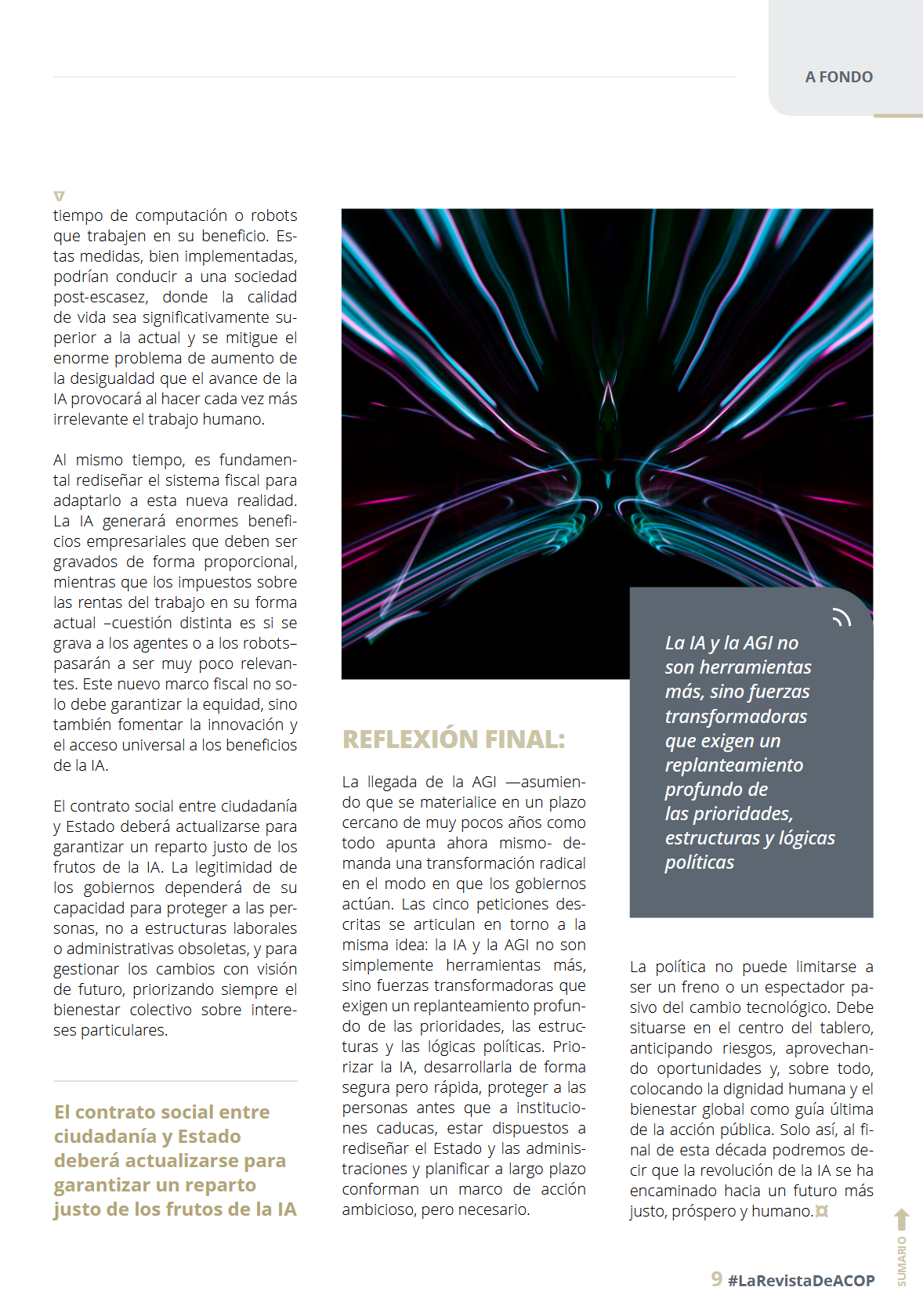 A FONDO

tiempo de computación o robots que trabajen en su beneficio. Estas medidas, bien implementadas, podrían conducir a una sociedad post-escasez, donde la calidad de vida sea significativamente superior a la actual y se mitigue el enorme problema de aumento de la desigualdad que el avance de la IA provocará al hacer cada vez más irrelevante el trabajo humano.

Al mismo tiempo, es fundamental rediseñar el sistema fiscal para adaptarlo a esta nueva realidad. La IA generará enormes beneficios empresariales que deben ser gravados de forma proporcional, mientras que los impuestos sobre las rentas del trabajo en su forma actual –cuestión distinta es si se grava a los agentes o a los robots– pasarán a ser muy poco relevantes. Este nuevo marco fiscal no solo debe garantizar la equidad, sino también fomentar la innovación y el acceso universal a los beneficios de la IA.

El contrato social entre ciudadanía y Estado deberá actualizarse para garantizar un reparto justo de los frutos de la IA. La legitimidad de los gobiernos dependerá de su capacidad para proteger a las personas, no a estructuras laborales o administrativas obsoletas, y para gestionar los cambios con visión de futuro, priorizando siempre el bienestar colectivo sobre intereses particulares.

El contrato social entre ciudadanía y Estado deberá actualizarse para garantizar un reparto justo de los frutos de la IA

REFLEXIÓN FINAL:

La llegada de la AGI —asumiendo que se materialice en un plazo cercano de muy pocos años como todo apunta ahora mismo- demanda una transformación radical en el modo en que los gobiernos actúan. Las cinco peticiones descritas se articulan en torno a la misma idea: la IA y la AGI no son simplemente herramientas más, sino fuerzas transformadoras que exigen un replanteamiento profundo de las prioridades, las estructuras y las lógicas políticas. Priorizar la IA, desarrollarla de forma segura pero rápida, proteger a las personas antes que a instituciones caducas, estar dispuestos a rediseñar el Estado y las administraciones y planificar a largo plazo conforman un marco de acción ambicioso, pero necesario.

La IA y la AGI no son herramientas más, sino fuerzas transformadoras que exigen un replanteamiento profundo de las prioridades, estructuras y lógicas políticas

La política no puede limitarse a ser un freno o un espectador pasivo del cambio tecnológico. Debe situarse en el centro del tablero, anticipando riesgos, aprovechando oportunidades y, sobre todo, colocando la dignidad humana y el bienestar global como guía última de la acción pública. Solo así, al final de esta década podremos decir que la revolución de la IA se ha encaminado hacia un futuro más justo, próspero y humano.

SUMARIO

9 #LaRevistaDeACOP